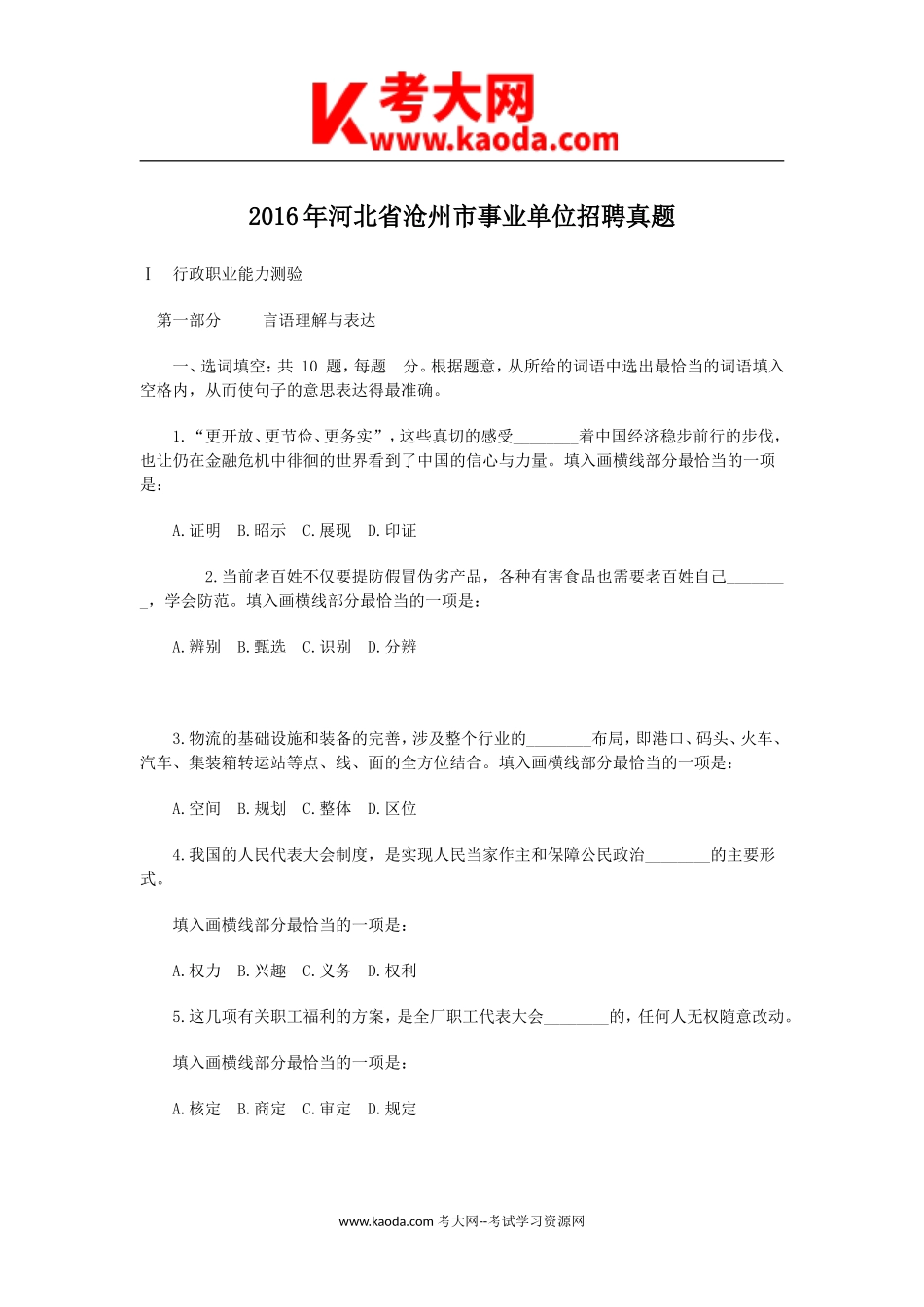 K 考大网
www.kaoda.com

2016年河北省沧州市事业单位招聘真题

Ⅰ　行政职业能力测验

第一部分　　言语理解与表达

一、选词填空：共 10 题，每题　分。根据题意，从所给的词语中选出最恰当的词语填入空格内，从而使句子的意思表达得最准确。

1.“更开放、更节俭、更务实”，这些真切的感受________着中国经济稳步前行的步伐，也让仍在金融危机中徘徊的世界看到了中国的信心与力量。填入画横线部分最恰当的一项是：

A.证明　B.昭示　C.展现　D.印证

2.当前老百姓不仅要提防假冒伪劣产品，各种有害食品也需要老百姓自己________，学会防范。填入画横线部分最恰当的一项是：

A.辨别　B.甄选　C.识别　D.分辨

3.物流的基础设施和装备的完善，涉及整个行业的________布局，即港口、码头、火车、汽车、集装箱转运站等点、线、面的全方位结合。填入画横线部分最恰当的一项是：

A.空间　B.规划　C.整体　D.区位

4.我国的人民代表大会制度，是实现人民当家作主和保障公民政治________的主要形式。

填入画横线部分最恰当的一项是：

A.权力　B.兴趣　C.义务　D.权利

5.这几项有关职工福利的方案，是全厂职工代表大会________的，任何人无权随意改动。

填入画横线部分最恰当的一项是：

A.核定　B.商定　C.审定　D.规定

www.kaoda.com 考大网--考试学习资源网